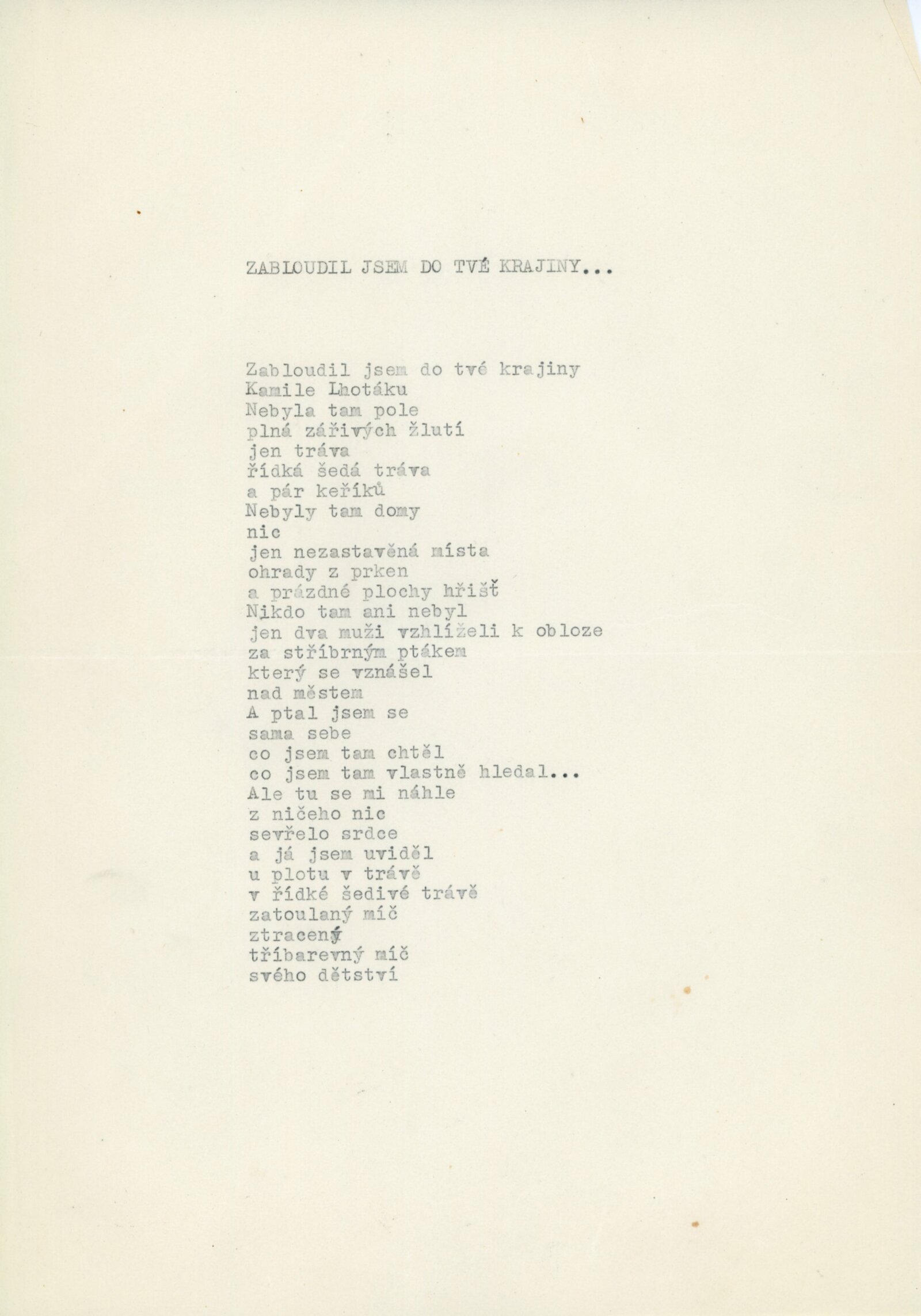 ZABLOUDIL JSEM DO TVÉ KRAJINY...

Zabloudil jsem do tvé krajiny
Kamile Lhotáku
Nebyla tam pole
plná zářivých žlutí
jen tráva
řídká šedá tráva
a pár keříků
Nebyly tam domy
nic
jen nezastavěná místa
ohrady z prken
a prázdné plochy hřišť
Nikdo tam ani nebyl
jen dva muži vzhlíželi k obloze
za stříbrným ptákem
který se vznášel
nad městem
A ptal jsem se
sama sebe
co jsem tam chtěl
co jsem tam vlastně hledal...
Ale tu se mi náhle
z ničeho nic
sevřelo srdce
a já jsem uviděl
u plotu v trávě
v řídké šedivé trávě
zatoulaný míč
ztracený
tříbarevný míč
svého dětství